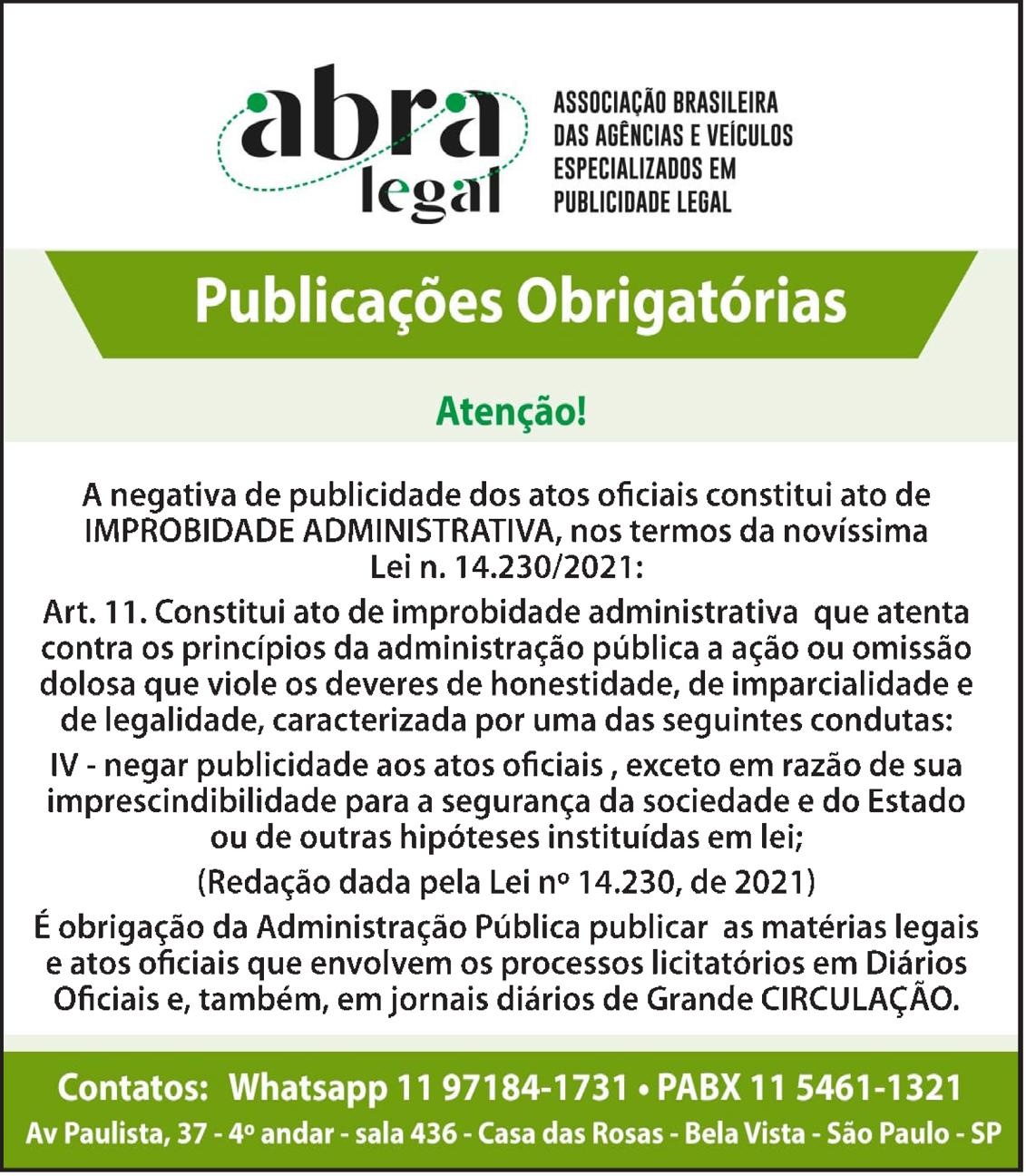 abra legal

ASSOCIAÇÃO BRASILEIRA DAS AGÊNCIAS E VEÍCULOS ESPECIALIZADOS EM PUBLICIDADE LEGAL

Publicações Obrigatórias

Atenção!

A negativa de publicidade dos atos oficiais constitui ato de IMPROBIDADE ADMINISTRATIVA, nos termos da novíssima Lei n. 14.230/2021:

Art. 11. Constitui ato de improbidade administrativa que atenta contra os princípios da administração pública a ação ou omissão dolosa que viole os deveres de honestidade, de imparcialidade e de legalidade, caracterizada por uma das seguintes condutas:

IV - negar publicidade aos atos oficiais , exceto em razão de sua imprescindibilidade para a segurança da sociedade e do Estado ou de outras hipóteses instituídas em lei;

(Redação dada pela Lei nº 14.230, de 2021)

É obrigação da Administração Pública publicar as matérias legais e atos oficiais que envolvem os processos licitatórios em Diários Oficiais e, também, em jornais diários de Grande CIRCULAÇÃO.

Contatos: Whatsapp 11 97184-1731 • PABX 11 5461-1321

Av Paulista, 37 - 4º andar - sala 436 - Casa das Rosas - Bela Vista - São Paulo - SP